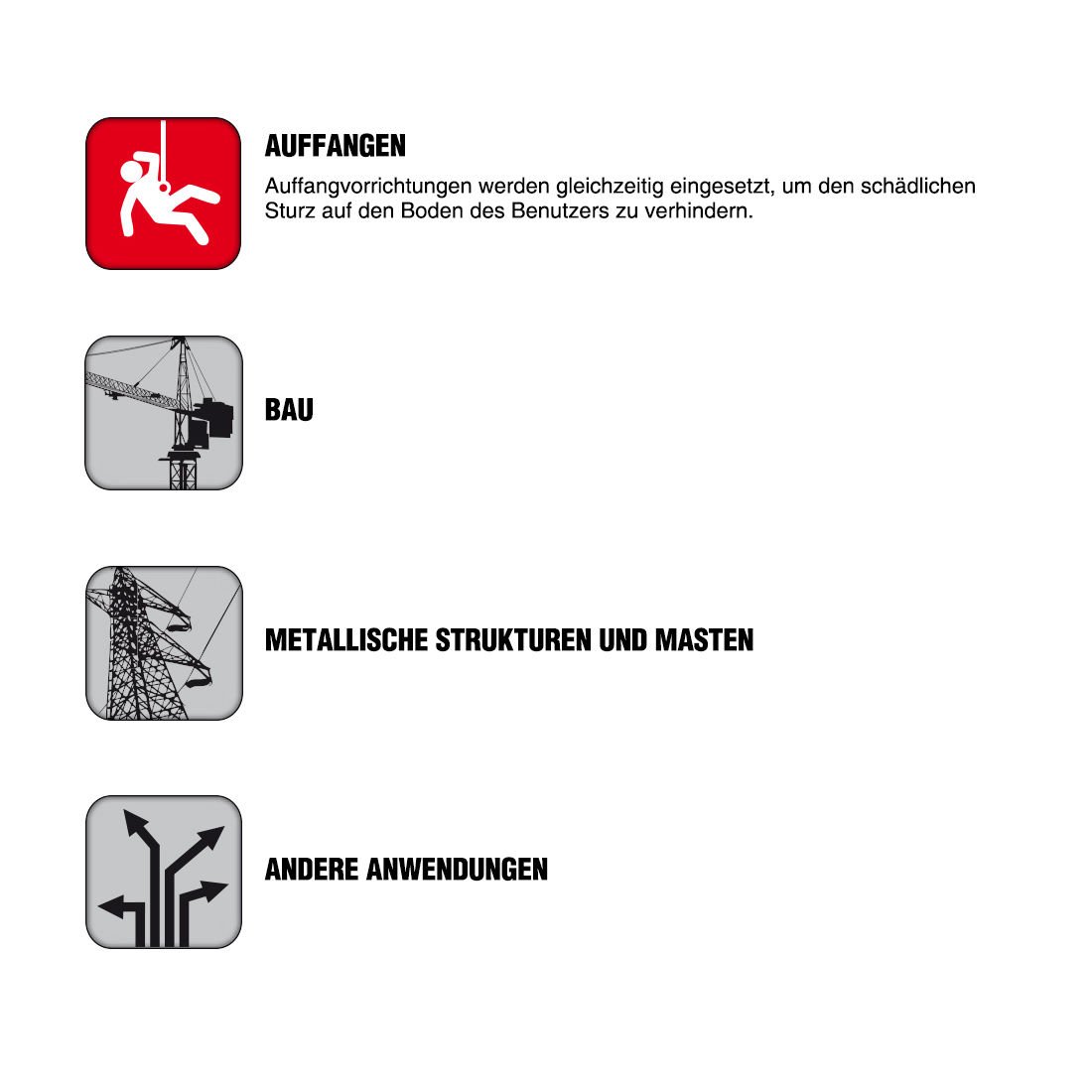 AUFFANGEN

Auffangvorrichtungen werden gleichzeitig eingesetzt, um den schädlichen Sturz auf den Boden des Benutzers zu verhindern.

BAU

METALLISCHE STRUKTUREN UND MASTEN

ANDERE ANWENDUNGEN